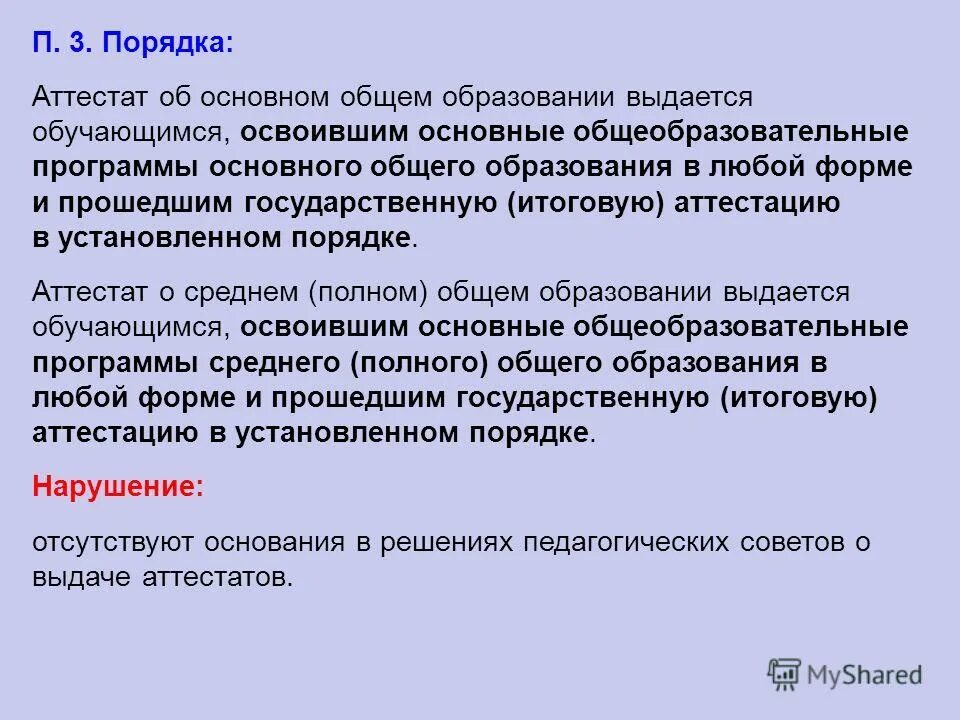 П. 3. Порядка:

Аттестат об основном общем образовании выдается обучающимся, освоившим основные общеобразовательные программы основного общего образования в любой форме и прошедшим государственную (итоговую) аттестацию в установленном порядке.

Аттестат о среднем (полном) общем образовании выдается обучающимся, освоившим основные общеобразовательные программы среднего (полного) общего образования в любой форме и прошедшим государственную (итоговую) аттестацию в установленном порядке.

Нарушение:

отсутствуют основания в решениях педагогических советов о выдаче аттестатов.

MyShared